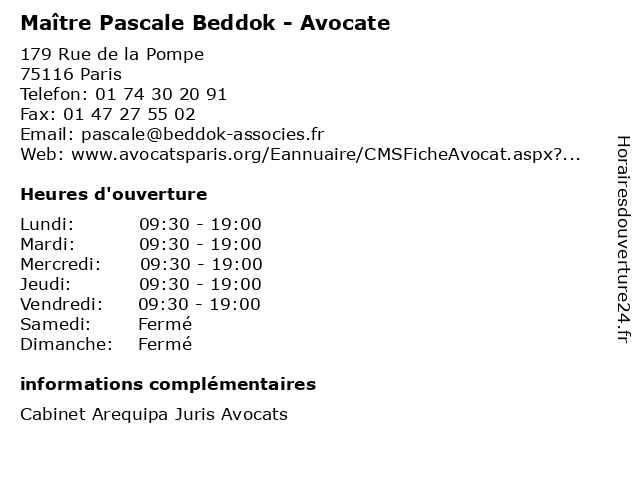 Maître Pascale Beddok - Avocate

179 Rue de la Pompe
75116 Paris
Telefon: 01 74 30 20 91
Fax: 01 47 27 55 02
Email: pascale@beddok-associes.fr
Web: www.avocatsparis.org/Eannuaire/CMSFicheAvocat.aspx?...

Heures d'ouverture

| | |
|---|---|
| Lundi: | 09:30 - 19:00 |
| Mardi: | 09:30 - 19:00 |
| Mercredi: | 09:30 - 19:00 |
| Jeudi: | 09:30 - 19:00 |
| Vendredi: | 09:30 - 19:00 |
| Samedi: | Fermé |
| Dimanche: | Fermé |

informations complémentaires

Cabinet Arequipa Juris Avocats

Horairesdouverture24.fr